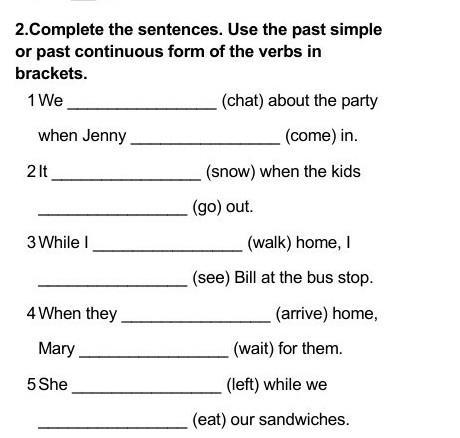 2.Complete the sentences. Use the past simple or past continuous form of the verbs in brackets.

1 We ________________ (chat) about the party when Jenny ________________ (come) in.

2 It ________________ (snow) when the kids ________________ (go) out.

3 While I ________________ (walk) home, I ________________ (see) Bill at the bus stop.

4 When they ________________ (arrive) home, Mary ________________ (wait) for them.

5 She ________________ (left) while we ________________ (eat) our sandwiches.